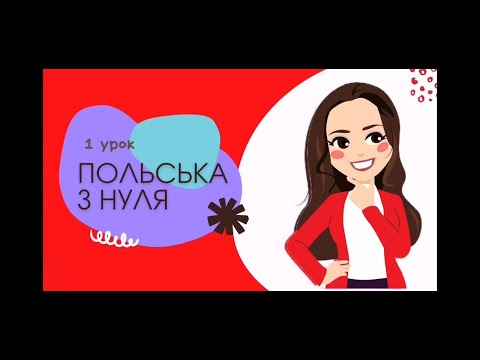 1 урок

ПОЛЬСЬКА З НУЛЯ